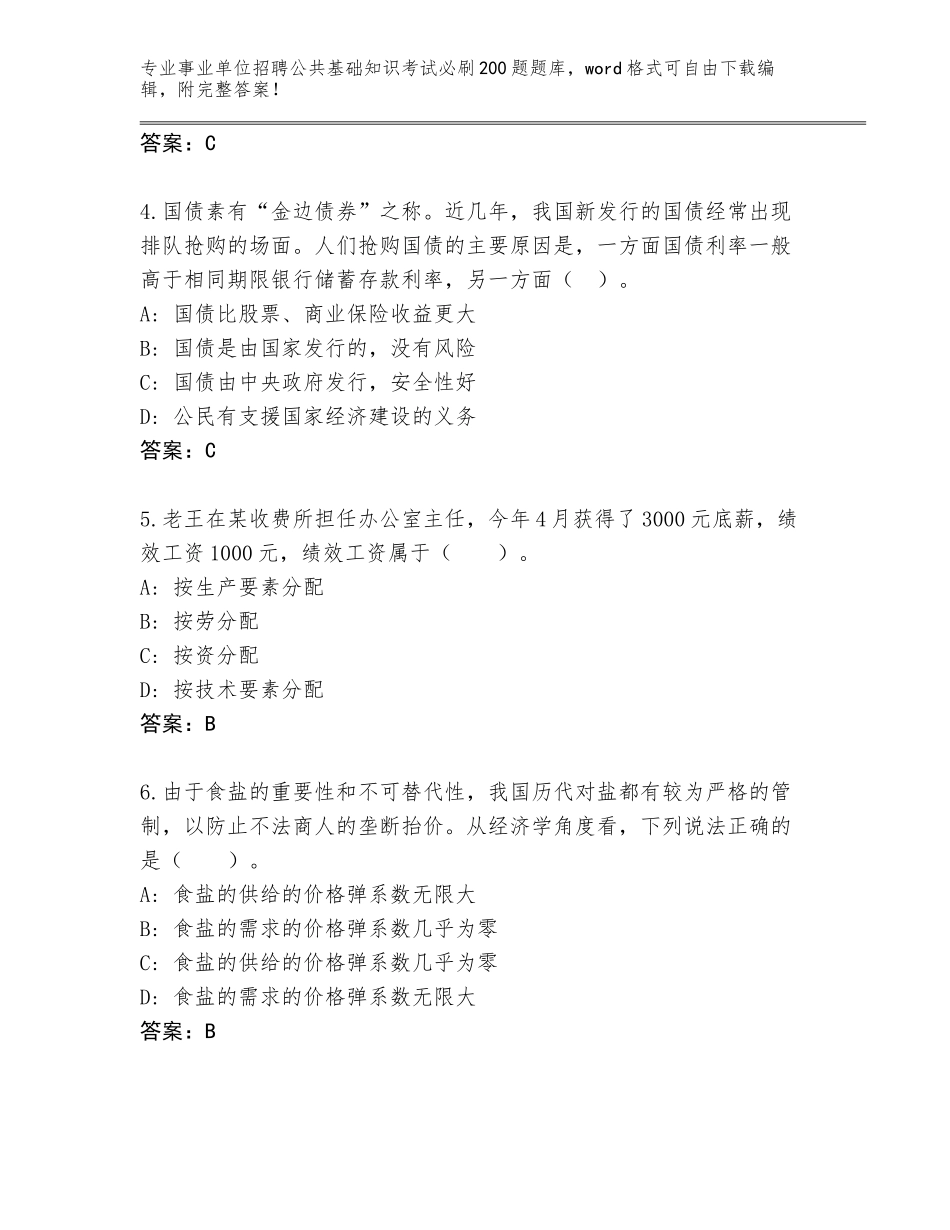 专业事业单位招聘公共基础知识考试必刷200题题库，word格式可自由下载编辑，附完整答案！

答案：C

4.国债素有“金边债券”之称。近几年，我国新发行的国债经常出现排队抢购的场面。人们抢购国债的主要原因是，一方面国债利率一般高于相同期限银行储蓄存款利率，另一方面（ ）。
A：国债比股票、商业保险收益更大
B：国债是由国家发行的，没有风险
C：国债由中央政府发行，安全性好
D：公民有支援国家经济建设的义务
答案：C

5.老王在某收费所担任办公室主任，今年4月获得了3000元底薪，绩效工资1000元，绩效工资属于（ ）。
A：按生产要素分配
B：按劳分配
C：按资分配
D：按技术要素分配
答案：B

6.由于食盐的重要性和不可替代性，我国历代对盐都有较为严格的管制，以防止不法商人的垄断抬价。从经济学角度看，下列说法正确的是（ ）。
A：食盐的供给的价格弹系数无限大
B：食盐的需求的价格弹系数几乎为零
C：食盐的供给的价格弹系数几乎为零
D：食盐的需求的价格弹系数无限大
答案：B